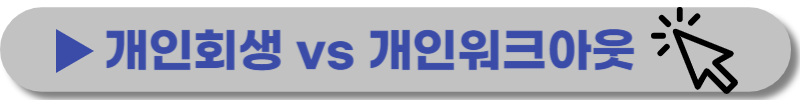 ▶ 개인회생 vs 개인워크아웃